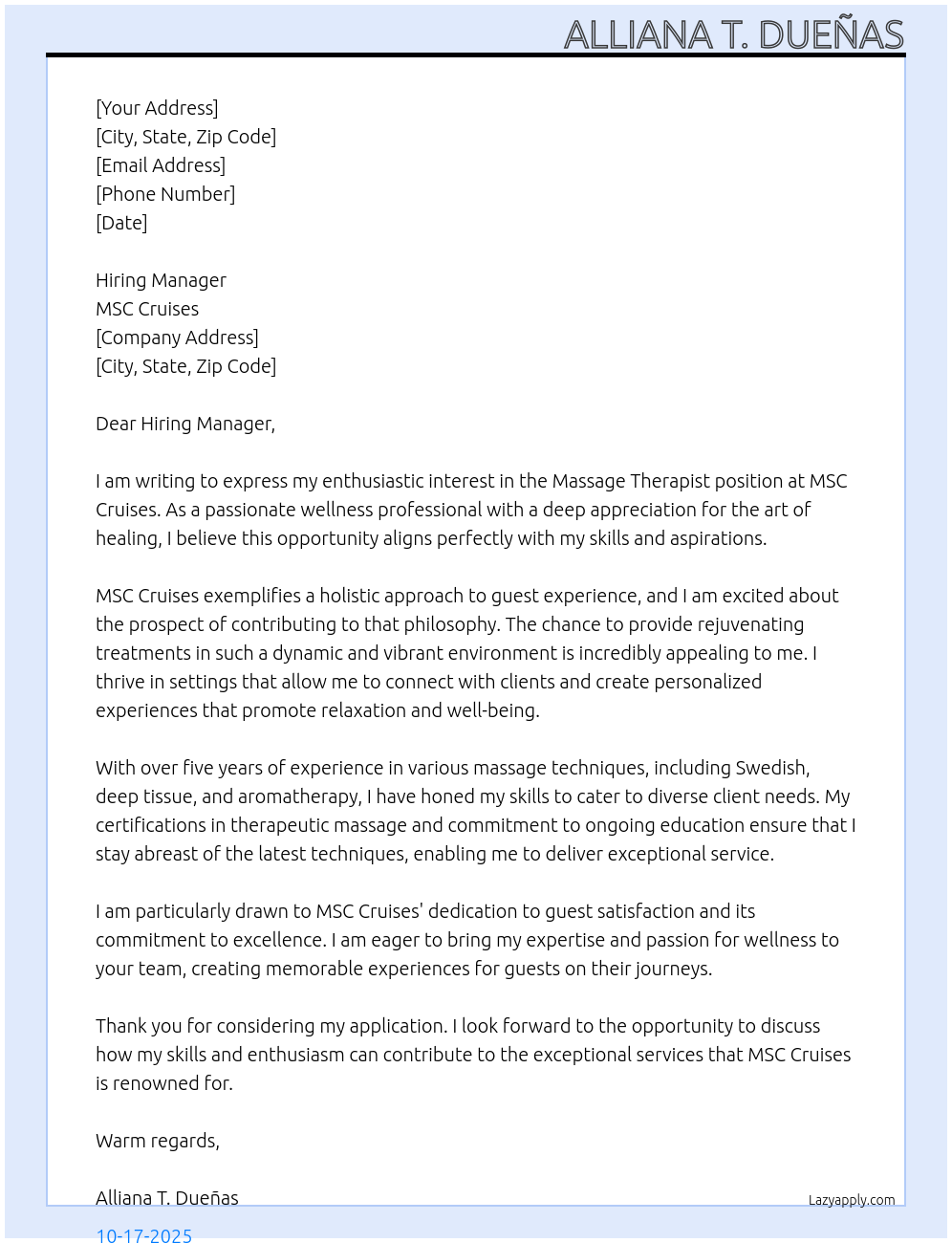 ALLIANA T. DUEÑAS

[Your Address]
[City, State, Zip Code]
[Email Address]
[Phone Number]
[Date]

Hiring Manager
MSC Cruises
[Company Address]
[City, State, Zip Code]

Dear Hiring Manager,

I am writing to express my enthusiastic interest in the Massage Therapist position at MSC Cruises. As a passionate wellness professional with a deep appreciation for the art of healing, I believe this opportunity aligns perfectly with my skills and aspirations.

MSC Cruises exemplifies a holistic approach to guest experience, and I am excited about the prospect of contributing to that philosophy. The chance to provide rejuvenating treatments in such a dynamic and vibrant environment is incredibly appealing to me. I thrive in settings that allow me to connect with clients and create personalized experiences that promote relaxation and well-being.

With over five years of experience in various massage techniques, including Swedish, deep tissue, and aromatherapy, I have honed my skills to cater to diverse client needs. My certifications in therapeutic massage and commitment to ongoing education ensure that I stay abreast of the latest techniques, enabling me to deliver exceptional service.

I am particularly drawn to MSC Cruises' dedication to guest satisfaction and its commitment to excellence. I am eager to bring my expertise and passion for wellness to your team, creating memorable experiences for guests on their journeys.

Thank you for considering my application. I look forward to the opportunity to discuss how my skills and enthusiasm can contribute to the exceptional services that MSC Cruises is renowned for.

Warm regards,

Alliana T. Dueñas

Lazyapply.com

10-17-2025